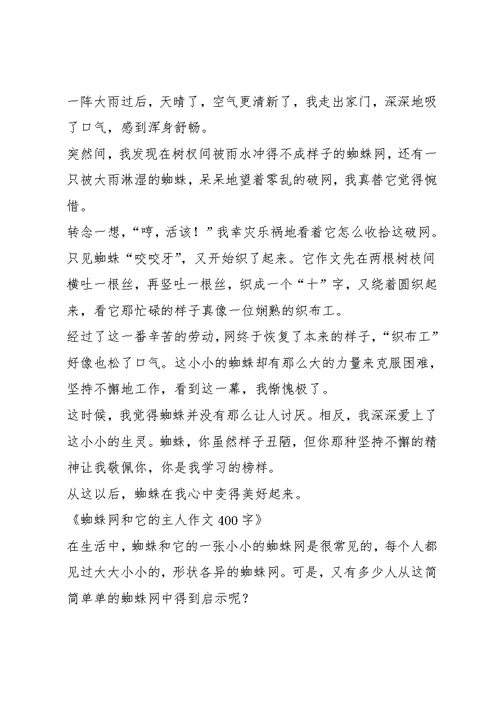 一阵大雨过后，天晴了，空气更清新了，我走出家门，深深地吸了口气，感到浑身舒畅。

突然间，我发现在树杈间被雨水冲得不成样子的蜘蛛网，还有一只被大雨淋湿的蜘蛛，呆呆地望着零乱的破网，我真替它觉得惋惜。

转念一想，“哼，活该！”我幸灾乐祸地看着它怎么收拾这破网。只见蜘蛛“咬咬牙”，又开始织了起来。它作文先在两根树枝间横吐一根丝，再竖吐一根丝，织成一个“十”字，又绕着圆织起来，看它那忙碌的样子真像一位娴熟的织布工。

经过了这一番辛苦的劳动，网终于恢复了本来的样子，“织布工”好像也松了口气。这小小的蜘蛛却有那么大的力量来克服困难，坚持不懈地工作，看到这一幕，我惭愧极了。

这时候，我觉得蜘蛛并没有那么让人讨厌。相反，我深深爱上了这小小的生灵。蜘蛛，你虽然样子丑陋，但你那种坚持不懈的精神让我敬佩你，你是我学习的榜样。

从这以后，蜘蛛在我心中变得美好起来。

《蜘蛛网和它的主人作文400字》

在生活中，蜘蛛和它的一张小小的蜘蛛网是很常见的，每个人都见过大大小小的，形状各异的蜘蛛网。可是，又有多少人从这简简单单的蜘蛛网中得到启示呢？